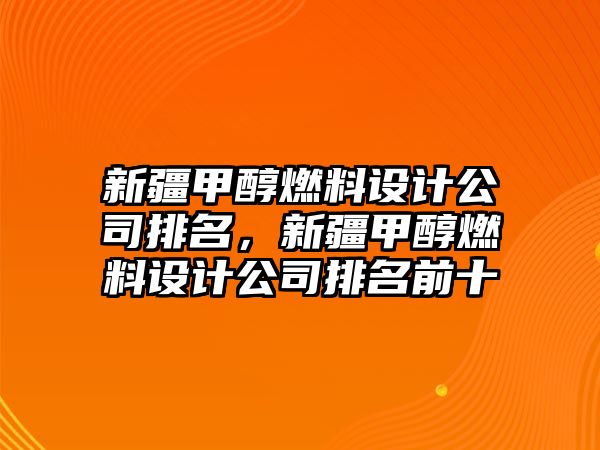 新疆甲醇燃料设计公司排名，新疆甲醇燃料设计公司排名前十